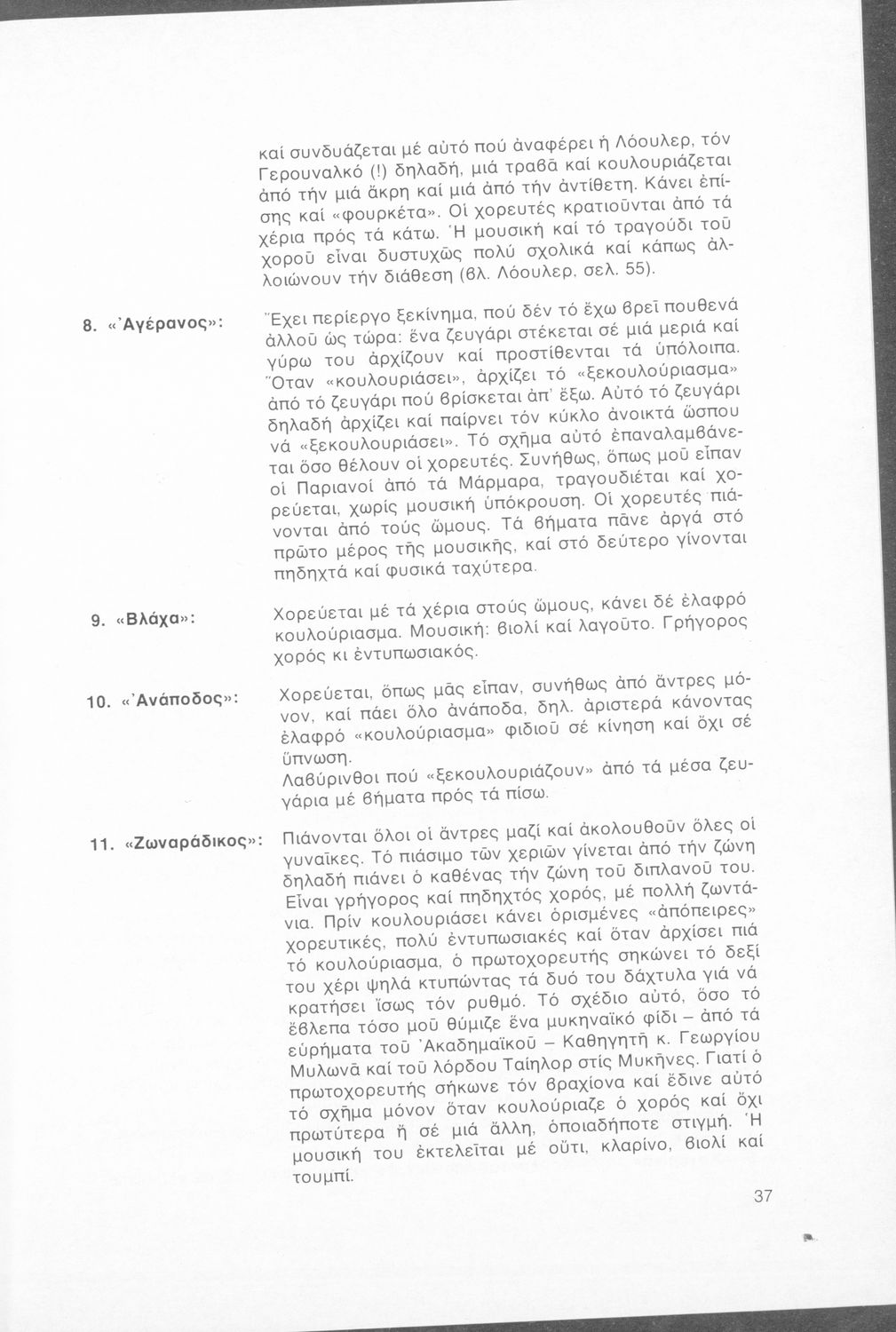 καί συνδυάζεται μέ αὐτό πού ἀναφέρει ἡ Λόουλερ, τόν Γερουναλκό (!) δηλαδή, μιά τραβᾶ καί κουλουριάζεται ἀπό τήν μιά ἄκρη καί μιά ἀπό τήν ἀντίθετη. Κάνει ἐπίσης καί «φουρκέτα». Οἱ χορευτές κρατιοῦνται ἀπό τά χέρια πρός τά κάτω. Ἡ μουσική καί τό τραγούδι τοῦ χοροῦ εἶναι δυστυχῶς πολύ σχολικά καί κάπως ἀλλοιώνουν τήν διάθεση (βλ. Λόουλερ, σελ. 55).

8. «Ἀγέρανος»: Ἔχει περίεργο ξεκίνημα, πού δέν τό ἔχω βρεῖ πουθενά ἀλλοῦ ὡς τώρα: ἕνα ζευγάρι στέκεται σέ μιά μεριά καί γύρω του ἀρχίζουν καί προστίθενται τά ὑπόλοιπα. Ὅταν «κουλουριάσει», ἀρχίζει τό «ξεκουλούριασμα» ἀπό τό ζευγάρι πού βρίσκεται ἀπ' ἔξω. Αὐτό τό ζευγάρι δηλαδή ἀρχίζει καί παίρνει τόν κύκλο ἀνοικτά ὥσπου νά «ξεκουλουριάσει». Τό σχῆμα αὐτό ἐπαναλαμβάνεται ὅσο θέλουν οἱ χορευτές. Συνήθως, ὅπως μοῦ εἶπαν οἱ Παριανοί ἀπό τά Μάρμαρα, τραγουδιέται καί χορεύεται, χωρίς μουσική ὑπόκρουση. Οἱ χορευτές πιάνονται ἀπό τούς ὤμους. Τά βήματα πᾶνε ἀργά στό πρῶτο μέρος τῆς μουσικῆς, καί στό δεύτερο γίνονται πηδηχτά καί φυσικά ταχύτερα.

9. «Βλάχα»: Χορεύεται μέ τά χέρια στούς ὤμους, κάνει δέ ἐλαφρό κουλούριασμα. Μουσική: βιολί καί λαγοῦτο. Γρήγορος χορός κι ἐντυπωσιακός.

10. «Ἀνάποδος»: Χορεύεται, ὅπως μᾶς εἶπαν, συνήθως ἀπό ἄντρες μόνον, καί πάει ὅλο ἀνάποδα, δηλ. ἀριστερά κάνοντας ἐλαφρό «κουλούριασμα» φιδιοῦ σέ κίνηση καί ὄχι σέ ὕπνωση.
Λαβύρινθοι πού «ξεκουλουριάζουν» ἀπό τά μέσα ζευγάρια μέ βήματα πρός τά πίσω.

11. «Ζωναράδικος»: Πιάνονται ὅλοι οἱ ἄντρες μαζί καί ἀκολουθοῦν ὅλες οἱ γυναῖκες. Τό πιάσιμο τῶν χεριῶν γίνεται ἀπό τήν ζώνη δηλαδή πιάνει ὁ καθένας τήν ζώνη τοῦ διπλανοῦ του. Εἶναι γρήγορος καί πηδηχτός χορός, μέ πολλή ζωντάνια. Πρίν κουλουριάσει κάνει ὁρισμένες «ἀπόπειρες» χορευτικές, πολύ ἐντυπωσιακές καί ὅταν ἀρχίσει πιά τό κουλούριασμα, ὁ πρωτοχορευτής σηκώνει τό δεξί του χέρι ψηλά κτυπώντας τά δυό του δάχτυλα γιά νά κρατήσει ἴσως τόν ρυθμό. Τό σχέδιο αὐτό, ὅσο τό ἔβλεπα τόσο μοῦ θύμιζε ἕνα μυκηναϊκό φίδι – ἀπό τά εὑρήματα τοῦ Ἀκαδημαϊκοῦ – Καθηγητῆ κ. Γεωργίου Μυλωνᾶ καί τοῦ λόρδου Ταίηλορ στίς Μυκῆνες. Γιατί ὁ πρωτοχορευτής σήκωνε τόν βραχίονα καί ἔδινε αὐτό τό σχῆμα μόνον ὅταν κουλούριαζε ὁ χορός καί ὄχι πρωτύτερα ἤ σέ μιά ἄλλη, ὁποιαδήποτε στιγμή. Ἡ μουσική του ἐκτελεῖται μέ οὔτι, κλαρίνο, βιολί καί τουμπί.

37